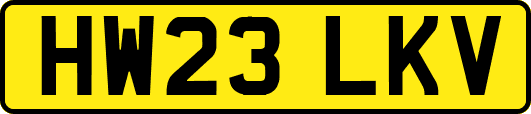 HW23 LKV